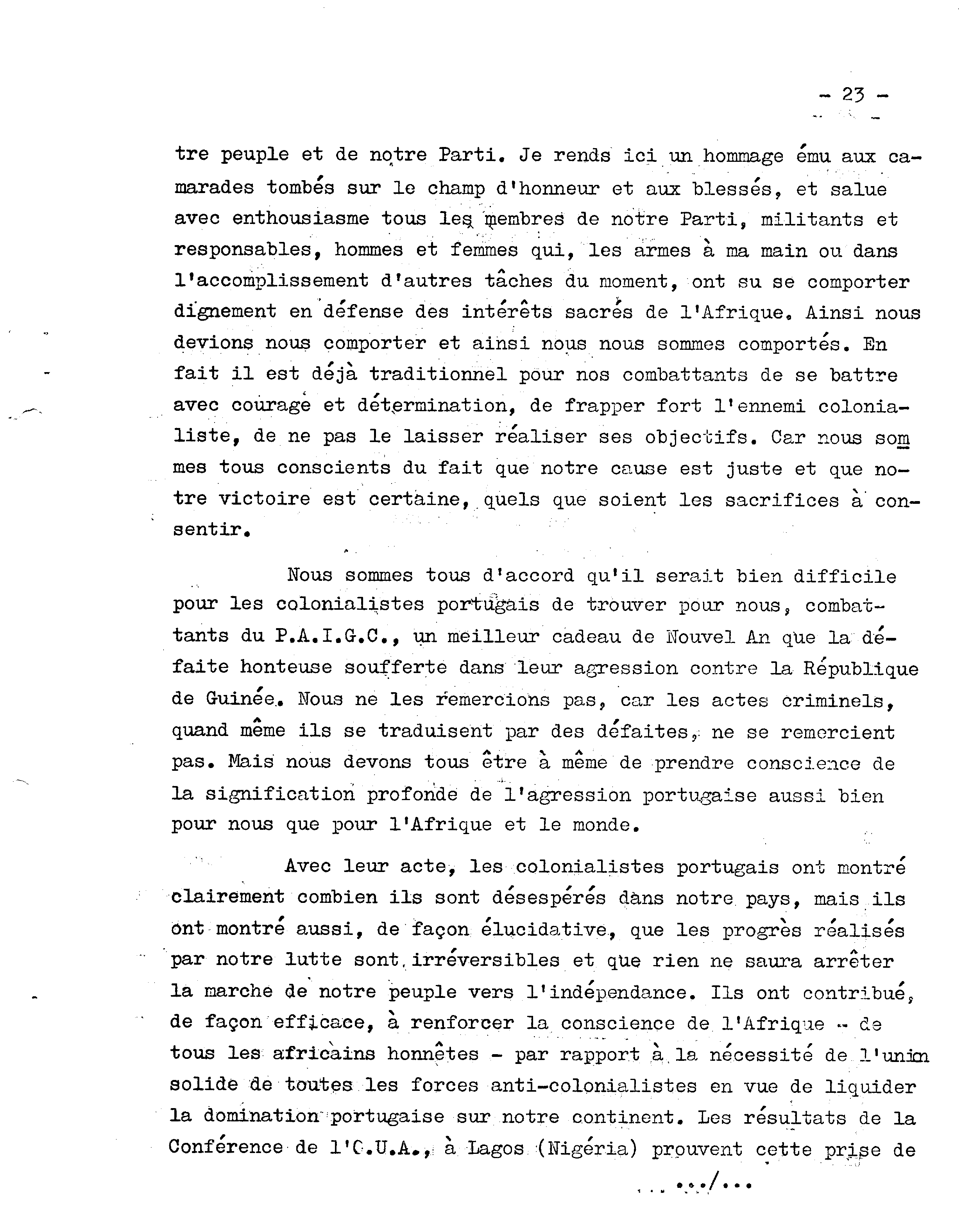 - 23 -

tre peuple et de notre Parti. Je rends ici un hommage ému aux camarades tombés sur le champ d'honneur et aux blessés, et salue avec enthousiasme tous les membres de notre Parti, militants et responsables, hommes et femmes qui, les armes à ma main ou dans l'accomplissement d'autres tâches du moment, ont su se comporter dignement en défense des intérêts sacrés de l'Afrique. Ainsi nous devions nous comporter et ainsi nous nous sommes comportés. En fait il est déjà traditionnel pour nos combattants de se battre avec courage et détermination, de frapper fort l'ennemi colonialiste, de ne pas le laisser réaliser ses objectifs. Car nous sommes tous conscients du fait que notre cause est juste et que notre victoire est certaine, quels que soient les sacrifices à consentir.

Nous sommes tous d'accord qu'il serait bien difficile pour les colonialistes portugais de trouver pour nous, combattants du P.A.I.G.C., un meilleur cadeau de Nouvel An que la défaite honteuse soufferte dans leur agression contre la République de Guinée. Nous ne les remercions pas, car les actes criminels, quand même ils se traduisent par des défaites, ne se remercient pas. Mais nous devons tous être à même de prendre conscience de la signification profonde de l'agression portugaise aussi bien pour nous que pour l'Afrique et le monde.

Avec leur acte, les colonialistes portugais ont montré clairement combien ils sont désespérés dans notre pays, mais ils ont montré aussi, de façon élucidative, que les progrès réalisés par notre lutte sont irréversibles et que rien ne saura arrêter la marche de notre peuple vers l'indépendance. Ils ont contribué, de façon efficace, à renforcer la conscience de l'Afrique - de tous les africains honnêtes - par rapport à la nécessité de l'union solide de toutes les forces anti-colonialistes en vue de liquider la domination portugaise sur notre continent. Les résultats de la Conférence de l'O.U.A., à Lagos (Nigéria) prouvent cette prise de

.../...